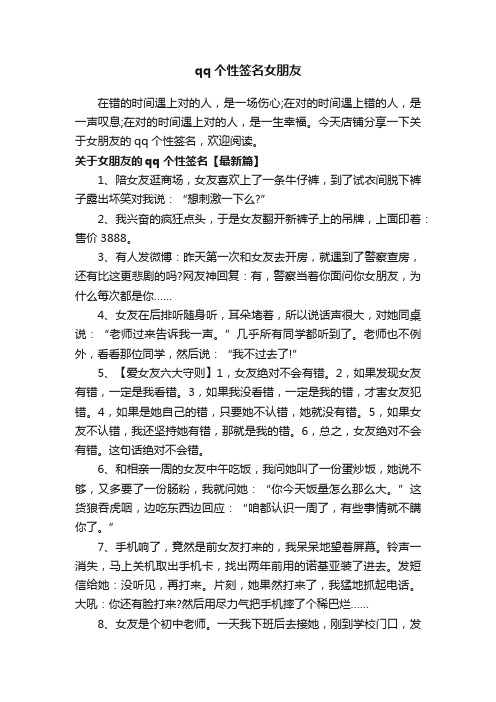 qq 个性签名女朋友

在错的时间遇上对的人，是一场伤心;在对的时间遇上错的人，是一声叹息;在对的时间遇上对的人，是一生幸福。今天店铺分享一下关于女朋友的 qq 个性签名，欢迎阅读。

关于女朋友的 qq 个性签名【最新篇】

1、陪女友逛商场，女友喜欢上了一条牛仔裤，到了试衣间脱下裤子露出坏笑对我说：“想刺激一下么?”

2、我兴奋的疯狂点头，于是女友翻开新裤子上的吊牌，上面印着：售价 3888。

3、有人发微博：昨天第一次和女友去开房，就遇到了警察查房，还有比这更悲剧的吗?网友神回复：有，警察当着你面问你女朋友，为什么每次都是你……

4、女友在后排听随身听，耳朵堵着，所以说话声很大，对她同桌说：“老师过来告诉我一声。”几乎所有同学都听到了。老师也不例外，看看那位同学，然后说：“我不过去了!”

5、【爱女友六大守则】1，女友绝对不会有错。2，如果发现女友有错，一定是我看错。3，如果我没看错，一定是我的错，才害女友犯错。4，如果是她自己的错，只要她不认错，她就没有错。5，如果女友不认错，我还坚持她有错，那就是我的错。6，总之，女友绝对不会有错。这句话绝对不会错。

6、和相亲一周的女友中午吃饭，我问她叫了一份蛋炒饭，她说不够，又多要了一份肠粉，我就问她：“你今天饭量怎么那么大。”这货狼吞虎咽，边吃东西边回应：“咱都认识一周了，有些事情就不瞒你了。”

7、手机响了，竟然是前女友打来的，我呆呆地望着屏幕。铃声一消失，马上关机取出手机卡，找出两年前用的诺基亚装了进去。发短信给她：没听见，再打来。片刻，她果然打来了，我猛地抓起电话。大吼：你还有脸打来?然后用尽力气把手机摔了个稀巴烂……

8、女友是个初中老师。一天我下班后去接她，刚到学校门口，发